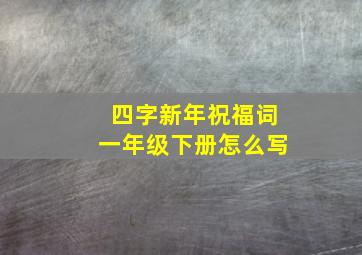 四字新年祝福词
一年级下册怎么写